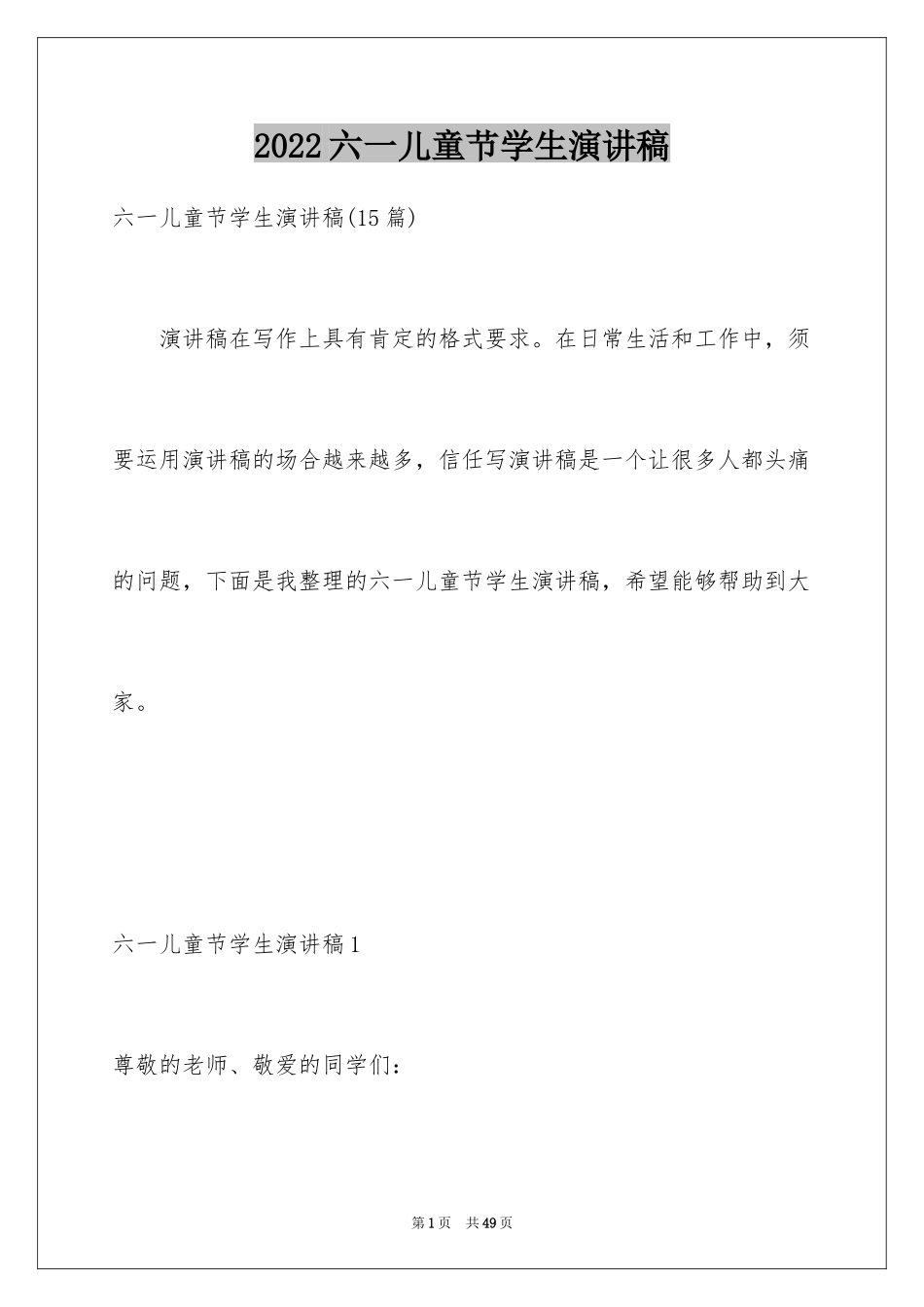 2022六一儿童节学生演讲稿

六一儿童节学生演讲稿(15篇)

演讲稿在写作上具有肯定的格式要求。在日常生活和工作中，须要运用演讲稿的场合越来越多，信任写演讲稿是一个让很多人都头痛的问题，下面是我整理的六一儿童节学生演讲稿，希望能够帮助到大家。

六一儿童节学生演讲稿1

尊敬的老师、敬爱的同学们：

第1页 共49页